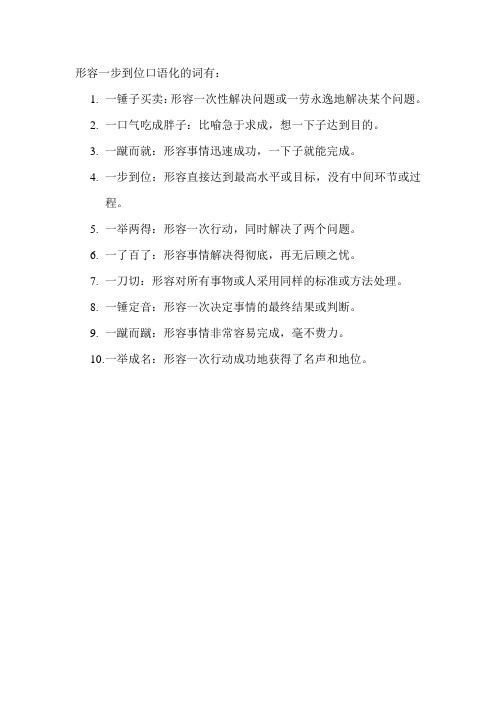 形容一步到位口语化的词有：

1. 一锤子买卖：形容一次性解决问题或一劳永逸地解决某个问题。

2. 一口气吃成胖子：比喻急于求成，想一下子达到目的。

3. 一蹴而就：形容事情迅速成功，一下子就能完成。

4. 一步到位：形容直接达到最高水平或目标，没有中间环节或过程。

5. 一举两得：形容一次行动，同时解决了两个问题。

6. 一了百了：形容事情解决得彻底，再无后顾之忧。

7. 一刀切：形容对所有事物或人采用同样的标准或方法处理。

8. 一锤定音：形容一次决定事情的最终结果或判断。

9. 一蹴而蹴：形容事情非常容易完成，毫不费力。

10. 一举成名：形容一次行动成功地获得了名声和地位。